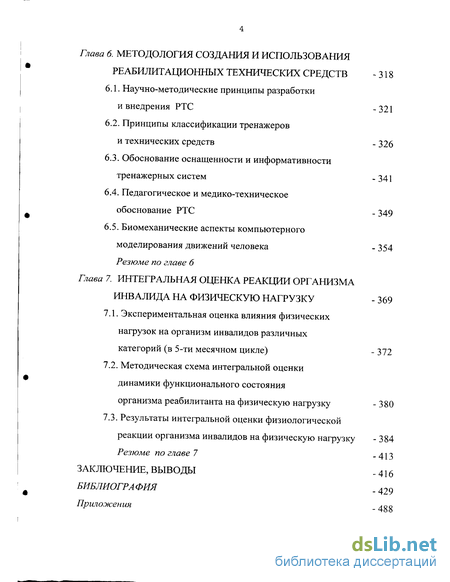 4

Глава 6. МЕТОДОЛОГИЯ СОЗДАНИЯ И ИСПОЛЬЗОВАНИЯ РЕАБИЛИТАЦИОННЫХ ТЕХНИЧЕСКИХ СРЕДСТВ - 318

6.1. Научно-методические принципы разработки и внедрения РТС - 321

6.2. Принципы классификации тренажеров и технических средств - 326

6.3. Обоснование оснащенности и информативности тренажерных систем - 341

6.4. Педагогическое и медико-техническое обоснование РТС - 349

6.5. Биомеханические аспекты компьютерного моделирования движений человека - 354

Резюме по главе 6

Глава 7. ИНТЕГРАЛЬНАЯ ОЦЕНКА РЕАКЦИИ ОРГАНИЗМА ИНВАЛИДА НА ФИЗИЧЕСКУЮ НАГРУЗКУ - 369

7.1. Экспериментальная оценка влияния физических нагрузок на организм инвалидов различных категорий (в 5-ти месячном цикле) - 372

7.2. Методическая схема интегральной оценки динамики функционального состояния организма реабилитанта на физическую нагрузку - 380

7.3. Результаты интегральной оценки физиологической реакции организма инвалидов на физическую нагрузку - 384

Резюме по главе 7 - 413

ЗАКЛЮЧЕНИЕ, ВЫВОДЫ - 416

БИБЛИОГРАФИЯ - 429

Приложения - 488

dsLib.net
библиотека диссертаций